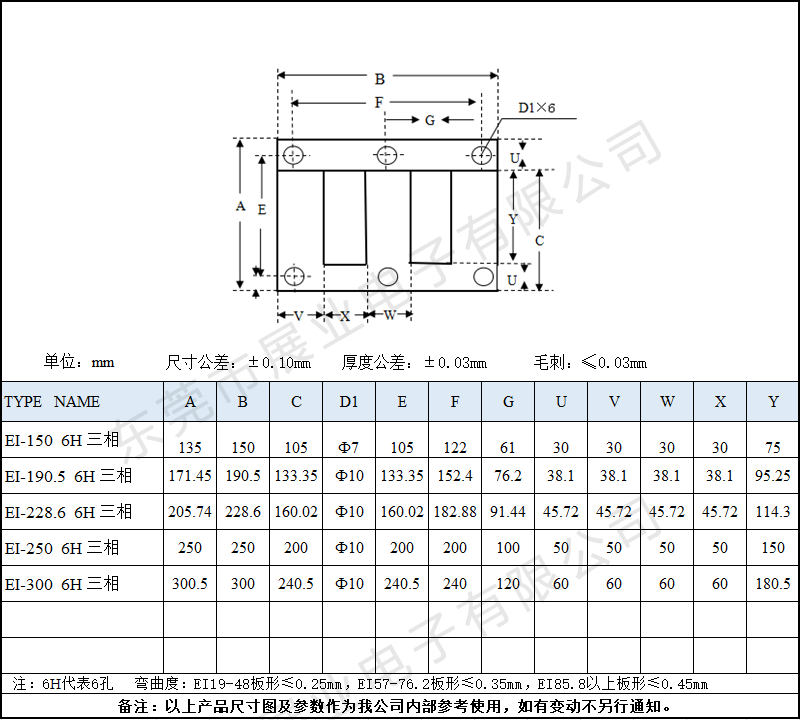 B
F
G
D1×6
U
A
E
Y
C
U
V
X
W

东莞市展业电子有限公司

单位：mm　　尺寸公差：±0.10mm　　厚度公差：±0.03mm　　毛刺：≤0.03mm

| TYPE NAME | A | B | C | D1 | E | F | G | U | V | W | X | Y |
|---|---|---|---|---|---|---|---|---|---|---|---|---|
| EI-150 6H 三相 | 135 | 150 | 105 | Φ7 | 105 | 122 | 61 | 30 | 30 | 30 | 30 | 75 |
| EI-190.5 6H 三相 | 171.45 | 190.5 | 133.35 | Φ10 | 133.35 | 152.4 | 76.2 | 38.1 | 38.1 | 38.1 | 38.1 | 95.25 |
| EI-228.6 6H 三相 | 205.74 | 228.6 | 160.02 | Φ10 | 160.02 | 182.88 | 91.44 | 45.72 | 45.72 | 45.72 | 45.72 | 114.3 |
| EI-250 6H 三相 | 250 | 250 | 200 | Φ10 | 200 | 200 | 100 | 50 | 50 | 50 | 50 | 150 |
| EI-300 6H 三相 | 300.5 | 300 | 240.5 | Φ10 | 240.5 | 240 | 120 | 60 | 60 | 60 | 60 | 180.5 |
| | | | | | | | | | | | | |
| | | | | | | | | | | | | |

注：6H代表6孔　弯曲度：EI19-48板形≤0.25mm，EI57-76.2板形≤0.35mm，EI85.8以上板形≤0.45mm

备注：以上产品尺寸图及参数作为我公司内部参考使用，如有变动不另行通知。